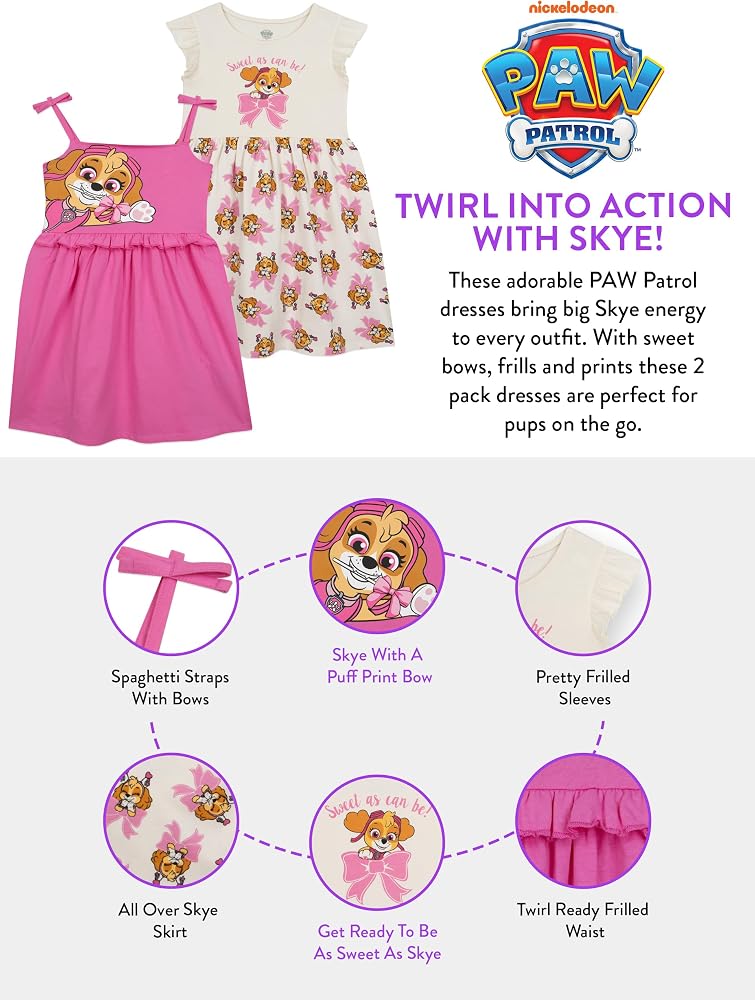 Sweet as can be!

nickelodeon
PAW PATROL

TWIRL INTO ACTION WITH SKYE!

These adorable PAW Patrol dresses bring big Skye energy to every outfit. With sweet bows, frills and prints these 2 pack dresses are perfect for pups on the go.

Spaghetti Straps With Bows

Skye With A Puff Print Bow

Pretty Frilled Sleeves

All Over Skye Skirt

Sweet as can be!

Get Ready To Be As Sweet As Skye

Twirl Ready Frilled Waist